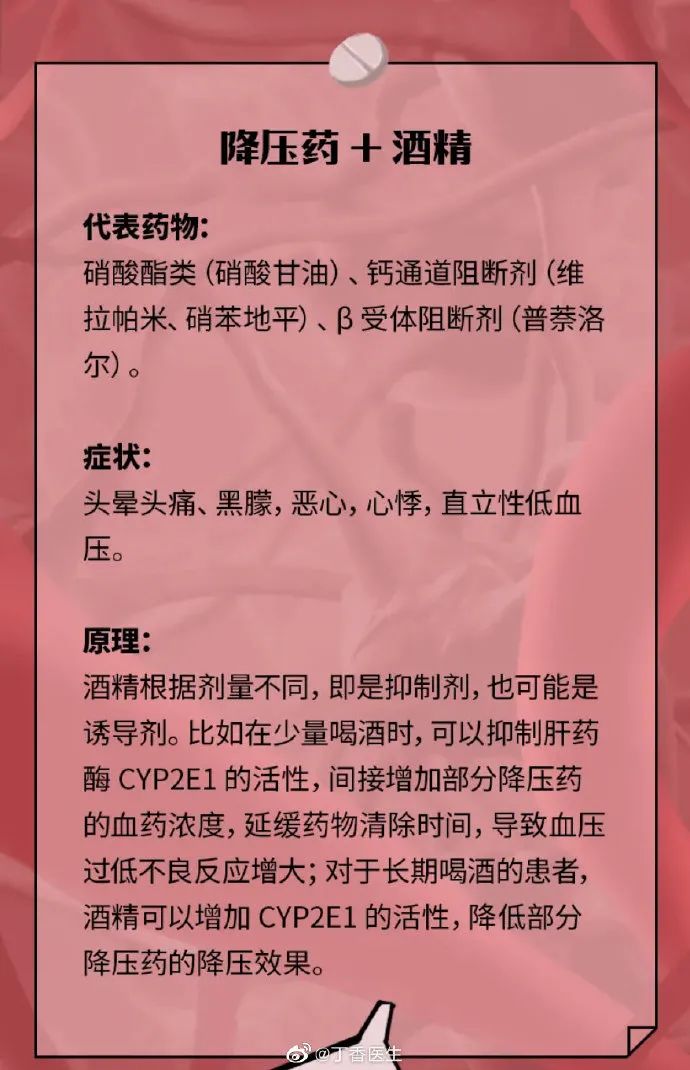 降压药＋酒精

代表药物：

硝酸酯类（硝酸甘油）、钙通道阻断剂（维拉帕米、硝苯地平）、β受体阻断剂（普萘洛尔）。

症状：

头晕头痛、黑朦，恶心，心悸，直立性低血压。

原理：

酒精根据剂量不同，即是抑制剂，也可能是诱导剂。比如在少量喝酒时，可以抑制肝药酶CYP2E1的活性，间接增加部分降压药的血药浓度，延缓药物清除时间，导致血压过低不良反应增大；对于长期喝酒的患者，酒精可以增加CYP2E1的活性，降低部分降压药的降压效果。

@丁香医生